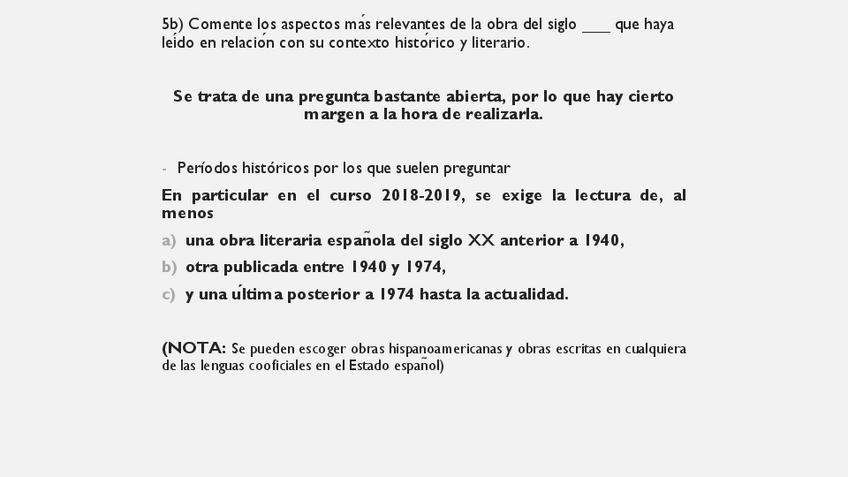 5b) Comente los aspectos más relevantes de la obra del siglo ___ que haya leído en relación con su contexto histórico y literario.

Se trata de una pregunta bastante abierta, por lo que hay cierto margen a la hora de realizarla.

- Períodos históricos por los que suelen preguntar

En particular en el curso 2018-2019, se exige la lectura de, al menos

a) una obra literaria española del siglo XX anterior a 1940,

b) otra publicada entre 1940 y 1974,

c) y una última posterior a 1974 hasta la actualidad.

(NOTA: Se pueden escoger obras hispanoamericanas y obras escritas en cualquiera de las lenguas cooficiales en el Estado español)